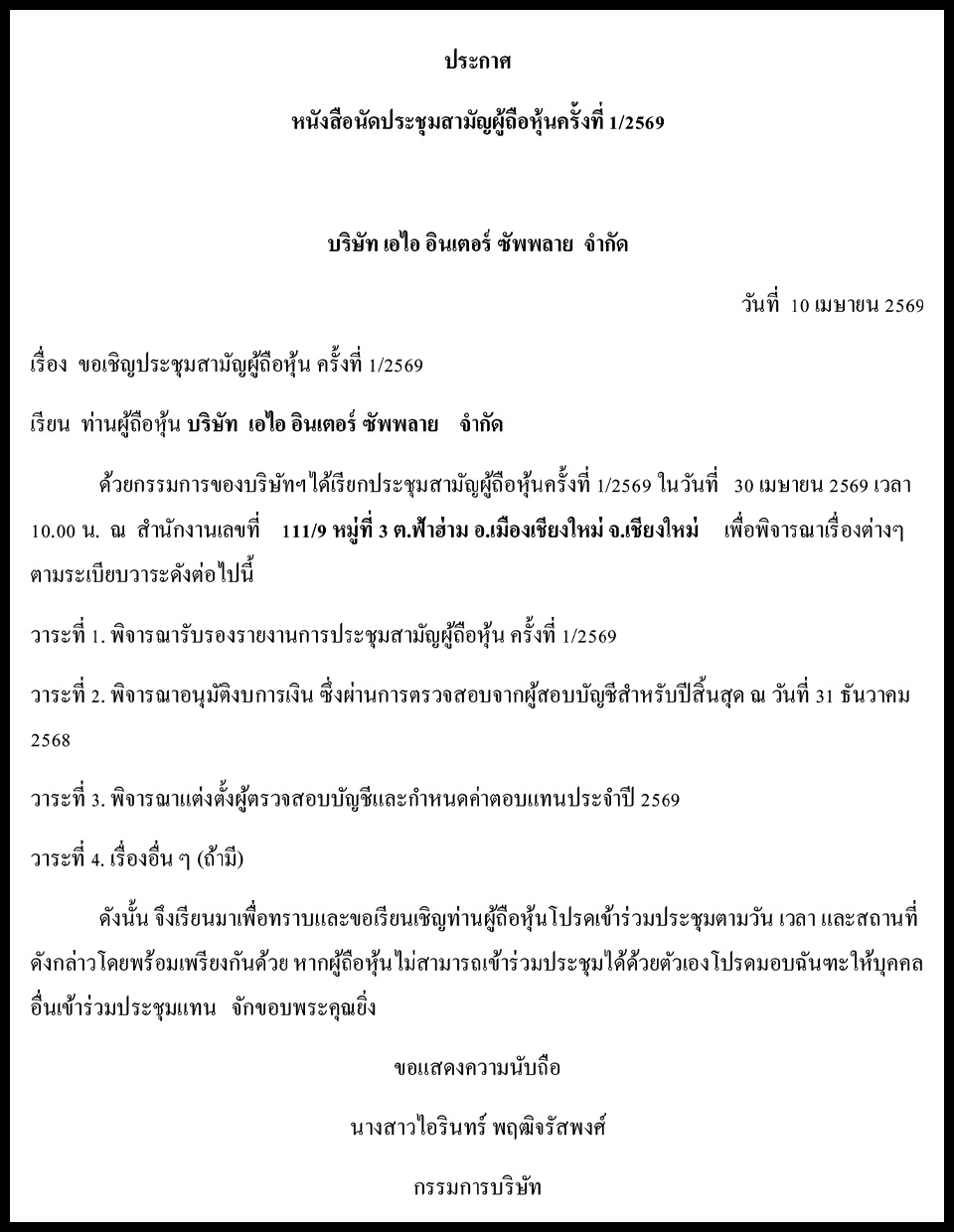 ประกาศ

หนังสือนัดประชุมสามัญผู้ถือหุ้นครั้งที่ 1/2569

บริษัท เอไอ อินเตอร์ ซัพพลาย จำกัด

วันที่ 10 เมษายน 2569

เรื่อง ขอเชิญประชุมสามัญผู้ถือหุ้น ครั้งที่ 1/2569

เรียน ท่านผู้ถือหุ้น บริษัท เอไอ อินเตอร์ ซัพพลาย จำกัด

ด้วยกรรมการของบริษัทฯได้เรียกประชุมสามัญผู้ถือหุ้นครั้งที่ 1/2569 ในวันที่ 30 เมษายน 2569 เวลา 10.00 น. ณ สำนักงานเลขที่ 111/9 หมู่ที่ 3 ต.ฟ้าฮ่าม อ.เมืองเชียงใหม่ จ.เชียงใหม่ เพื่อพิจารณาเรื่องต่างๆ ตามระเบียบวาระดังต่อไปนี้

วาระที่ 1. พิจารณารับรองรายงานการประชุมสามัญผู้ถือหุ้น ครั้งที่ 1/2569

วาระที่ 2. พิจารณาอนุมัติงบการเงิน ซึ่งผ่านการตรวจสอบจากผู้สอบบัญชีสำหรับปีสิ้นสุด ณ วันที่ 31 ธันวาคม 2568

วาระที่ 3. พิจารณาแต่งตั้งผู้ตรวจสอบบัญชีและกำหนดค่าตอบแทนประจำปี 2569

วาระที่ 4. เรื่องอื่น ๆ (ถ้ามี)

ดังนั้น จึงเรียนมาเพื่อทราบและขอเรียนเชิญท่านผู้ถือหุ้นโปรดเข้าร่วมประชุมตามวัน เวลา และสถานที่ดังกล่าวโดยพร้อมเพรียงกันด้วย หากผู้ถือหุ้นไม่สามารถเข้าร่วมประชุมได้ด้วยตัวเองโปรดมอบฉันฑะให้บุคคลอื่นเข้าร่วมประชุมแทน จักขอบพระคุณยิ่ง

ขอแสดงความนับถือ

นางสาวไอรินทร์ พฤฒิจรัสพงศ์

กรรมการบริษัท